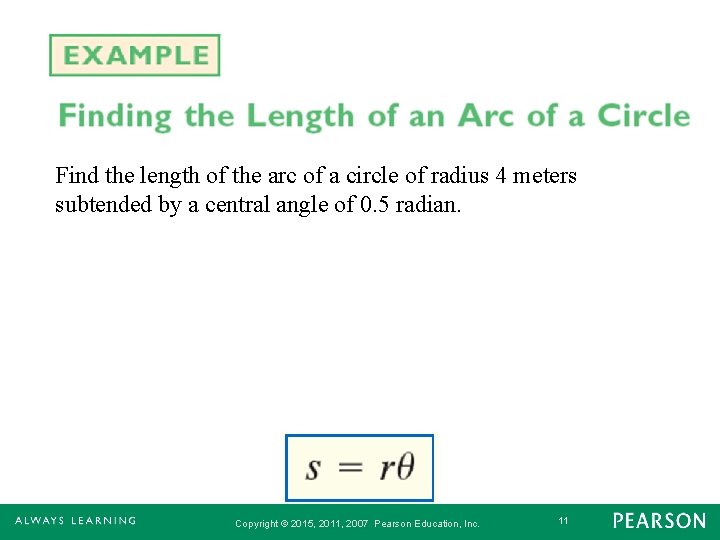 EXAMPLE

Finding the Length of an Arc of a Circle

Find the length of the arc of a circle of radius 4 meters subtended by a central angle of 0.5 radian.

$s = r\theta$

ALWAYS LEARNING

Copyright © 2015, 2011, 2007 Pearson Education, Inc.

11

PEARSON